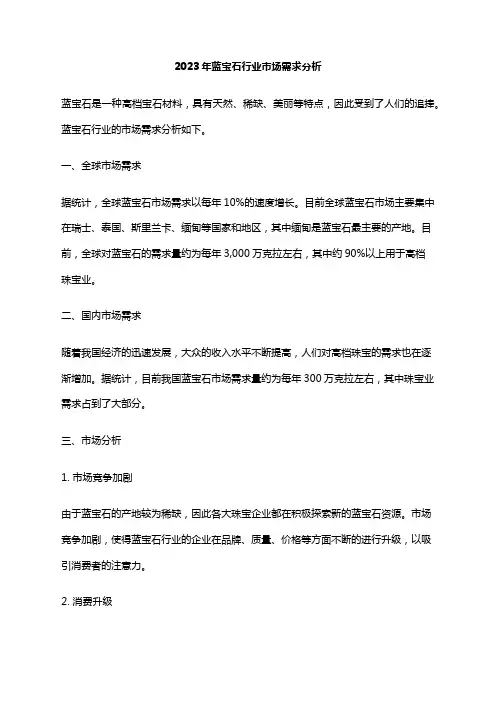 2023年蓝宝石行业市场需求分析

蓝宝石是一种高档宝石材料，具有天然、稀缺、美丽等特点，因此受到了人们的追捧。蓝宝石行业的市场需求分析如下。

一、全球市场需求

据统计，全球蓝宝石市场需求以每年10%的速度增长。目前全球蓝宝石市场主要集中在瑞士、泰国、斯里兰卡、缅甸等国家和地区，其中缅甸是蓝宝石最主要的产地。目前，全球对蓝宝石的需求量约为每年3,000万克拉左右，其中约90%以上用于高档珠宝业。

二、国内市场需求

随着我国经济的迅速发展，大众的收入水平不断提高，人们对高档珠宝的需求也在逐渐增加。据统计，目前我国蓝宝石市场需求量约为每年300万克拉左右，其中珠宝业需求占到了大部分。

三、市场分析

1. 市场竞争加剧

由于蓝宝石的产地较为稀缺，因此各大珠宝企业都在积极探索新的蓝宝石资源。市场竞争加剧，使得蓝宝石行业的企业在品牌、质量、价格等方面不断的进行升级，以吸引消费者的注意力。

2. 消费升级